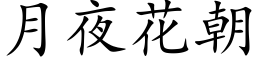 月夜花朝